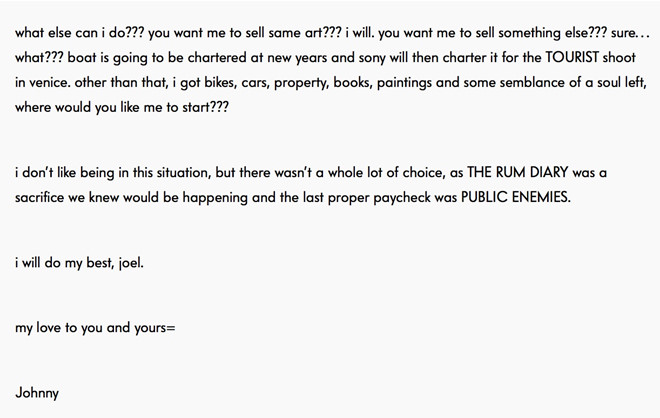 what else can i do??? you want me to sell same art??? i will. you want me to sell something else??? sure... what??? boat is going to be chartered at new years and sony will then charter it for the TOURIST shoot in venice. other than that, i got bikes, cars, property, books, paintings and some semblance of a soul left, where would you like me to start???

i don't like being in this situation, but there wasn't a whole lot of choice, as THE RUM DIARY was a sacrifice we knew would be happening and the last proper paycheck was PUBLIC ENEMIES.

i will do my best, joel.

my love to you and yours=

Johnny